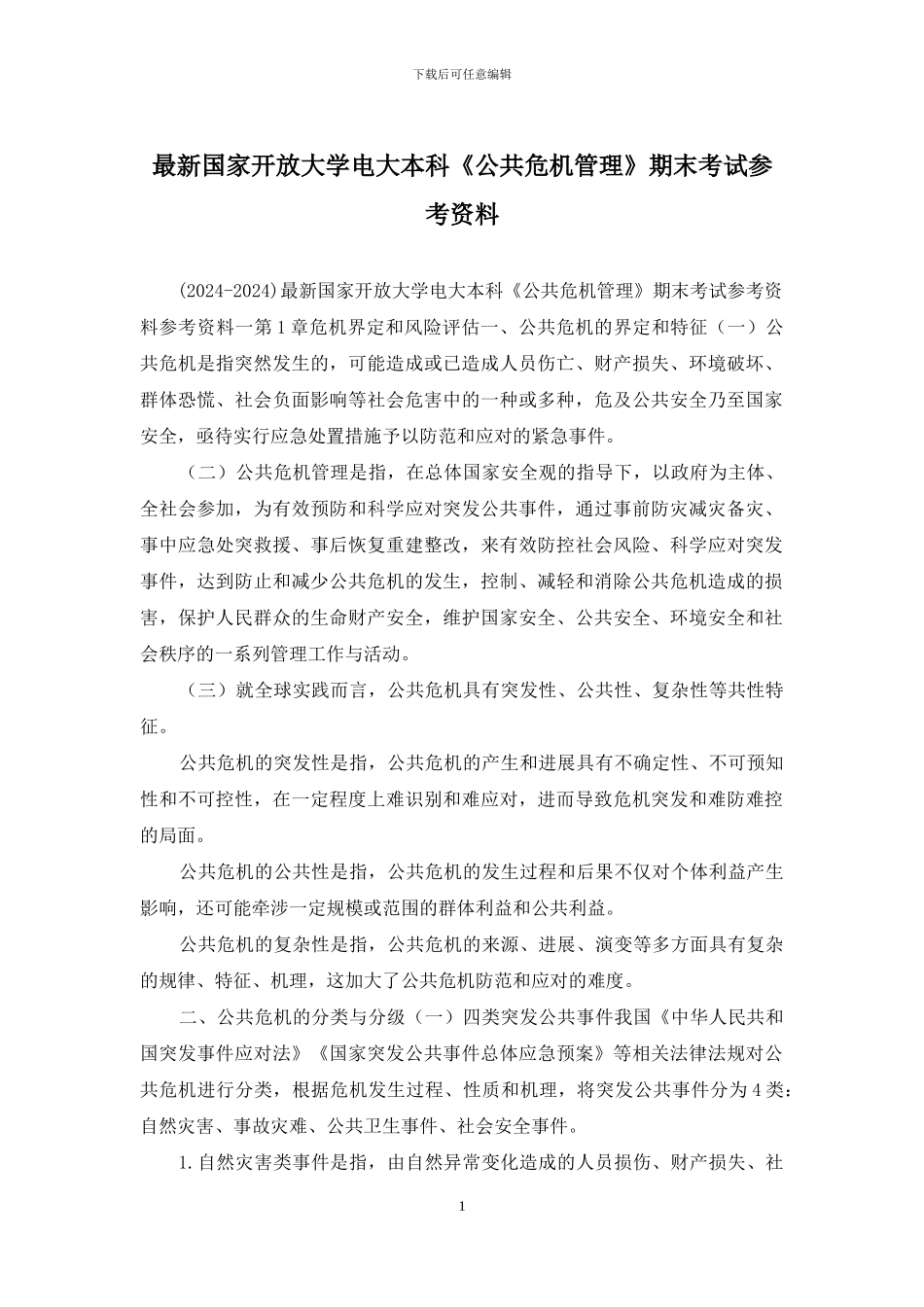 下载后可任意编辑

最新国家开放大学电大本科《公共危机管理》期末考试参考资料

(2024-2024)最新国家开放大学电大本科《公共危机管理》期末考试参考资料参考资料一第1章危机界定和风险评估一、公共危机的界定和特征（一）公共危机是指突然发生的，可能造成或已造成人员伤亡、财产损失、环境破坏、群体恐慌、社会负面影响等社会危害中的一种或多种，危及公共安全乃至国家安全，亟待实行应急处置措施予以防范和应对的紧急事件。

（二）公共危机管理是指，在总体国家安全观的指导下，以政府为主体、全社会参加，为有效预防和科学应对突发公共事件，通过事前防灾减灾备灾、事中应急处突救援、事后恢复重建整改，来有效防控社会风险、科学应对突发事件，达到防止和减少公共危机的发生，控制、减轻和消除公共危机造成的损害，保护人民群众的生命财产安全，维护国家安全、公共安全、环境安全和社会秩序的一系列管理工作与活动。

（三）就全球实践而言，公共危机具有突发性、公共性、复杂性等共性特征。

公共危机的突发性是指，公共危机的产生和进展具有不确定性、不可预知性和不可控性，在一定程度上难识别和难应对，进而导致危机突发和难防难控的局面。

公共危机的公共性是指，公共危机的发生过程和后果不仅对个体利益产生影响，还可能牵涉一定规模或范围的群体利益和公共利益。

公共危机的复杂性是指，公共危机的来源、进展、演变等多方面具有复杂的规律、特征、机理，这加大了公共危机防范和应对的难度。

二、公共危机的分类与分级（一）四类突发公共事件我国《中华人民共和国突发事件应对法》《国家突发公共事件总体应急预案》等相关法律法规对公共危机进行分类，根据危机发生过程、性质和机理，将突发公共事件分为4类：自然灾害、事故灾难、公共卫生事件、社会安全事件。

1.自然灾害类事件是指，由自然异常变化造成的人员损伤、财产损失、社

1